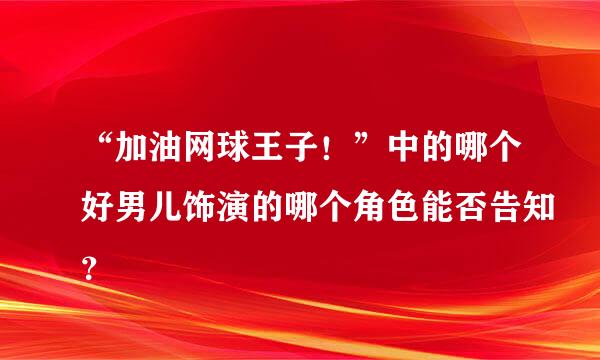 “加油网球王子！”中的哪个好男儿饰演的哪个角色能否告知？